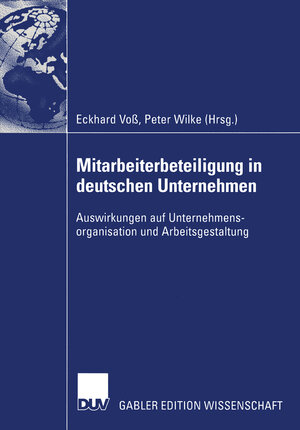 Eckhard Voß, Peter Wilke (Hrsg.)

Mitarbeiterbeteiligung in deutschen Unternehmen

Auswirkungen auf Unternehmensorganisation und Arbeitsgestaltung

DUV

GABLER EDITION WISSENSCHAFT